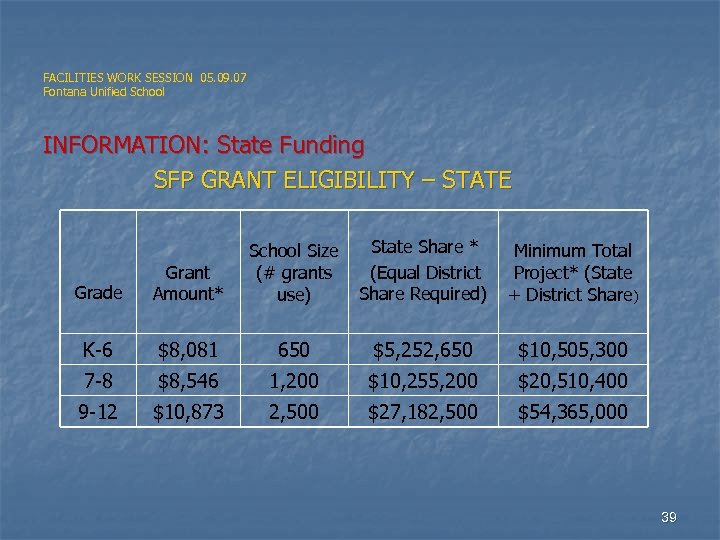 FACILITIES WORK SESSION 05.09.07
Fontana Unified School

INFORMATION: State Funding

SFP GRANT ELIGIBILITY – STATE

| Grade | Grant Amount* | School Size (# grants use) | State Share * (Equal District Share Required) | Minimum Total Project* (State + District Share) |
|---|---|---|---|---|
| K-6 | \$8,081 | 650 | \$5,252,650 | \$10,505,300 |
| 7-8 | \$8,546 | 1,200 | \$10,255,200 | \$20,510,400 |
| 9-12 | \$10,873 | 2,500 | \$27,182,500 | \$54,365,000 |

39